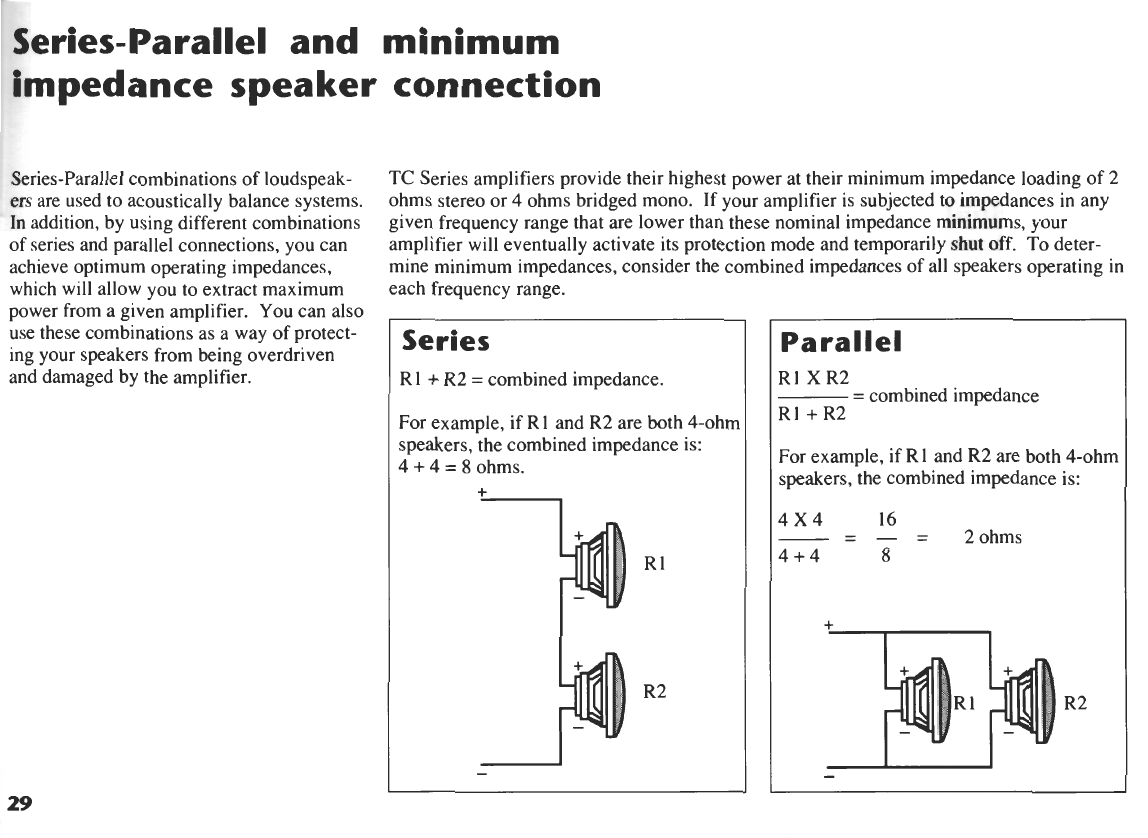 Series-Parallel and minimum impedance speaker connection

Series-Parallel combinations of loudspeakers are used to acoustically balance systems. In addition, by using different combinations of series and parallel connections, you can achieve optimum operating impedances, which will allow you to extract maximum power from a given amplifier. You can also use these combinations as a way of protecting your speakers from being overdriven and damaged by the amplifier.

TC Series amplifiers provide their highest power at their minimum impedance loading of 2 ohms stereo or 4 ohms bridged mono. If your amplifier is subjected to impedances in any given frequency range that are lower than these nominal impedance minimums, your amplifier will eventually activate its protection mode and temporarily shut off. To determine minimum impedances, consider the combined impedances of all speakers operating in each frequency range.

Series

R1 + R2 = combined impedance.

For example, if R1 and R2 are both 4-ohm speakers, the combined impedance is:
4 + 4 = 8 ohms.

+
+
R1
−
+
R2
−
−

Parallel

$\frac{R1 \times R2}{R1 + R2}$ = combined impedance

For example, if R1 and R2 are both 4-ohm speakers, the combined impedance is:

$\frac{4 \times 4}{4 + 4} = \frac{16}{8} =$ 2 ohms

+
+
R1
−
+
R2
−
−

29